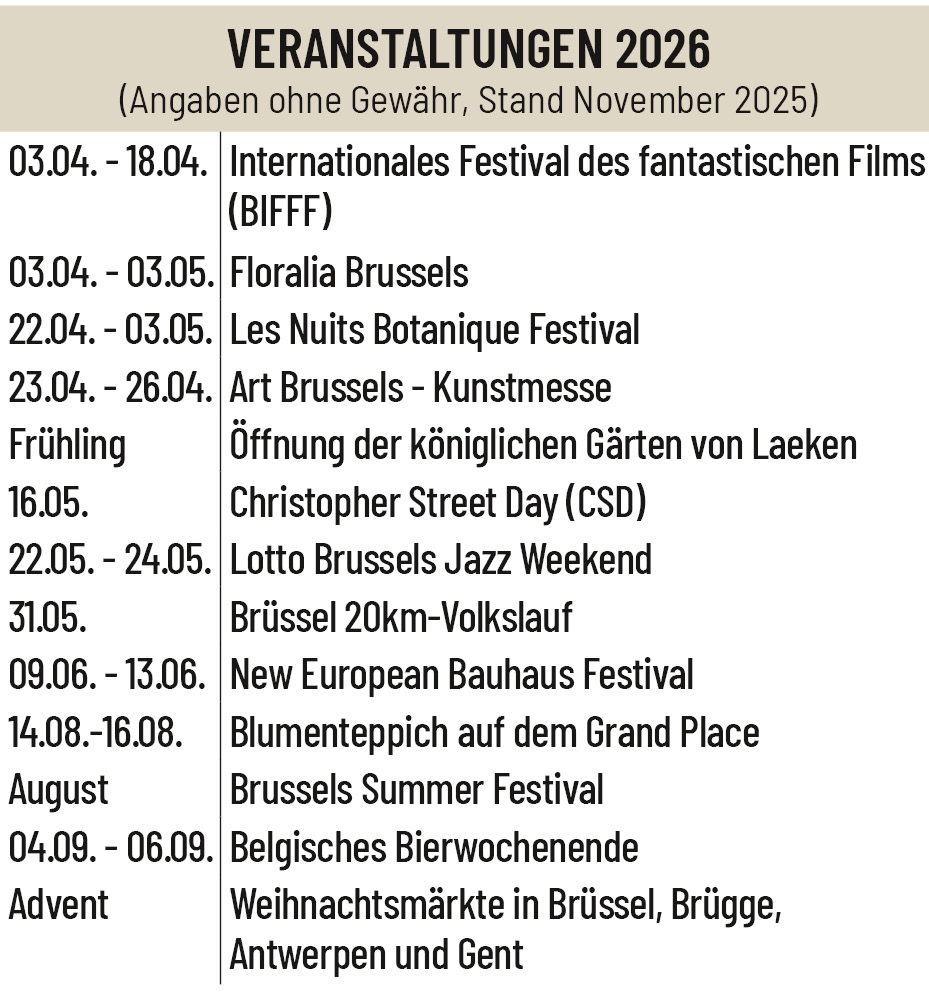 VERANSTALTUNGEN 2026
(Angaben ohne Gewähr, Stand November 2025)

| 03.04. - 18.04. | Internationales Festival des fantastischen Films (BIFFF) |
|---|---|
| 03.04. - 03.05. | Floralia Brussels |
| 22.04. - 03.05. | Les Nuits Botanique Festival |
| 23.04. - 26.04. | Art Brussels - Kunstmesse |
| Frühling | Öffnung der königlichen Gärten von Laeken |
| 16.05. | Christopher Street Day (CSD) |
| 22.05. - 24.05. | Lotto Brussels Jazz Weekend |
| 31.05. | Brüssel 20km-Volkslauf |
| 09.06. - 13.06. | New European Bauhaus Festival |
| 14.08.-16.08. | Blumenteppich auf dem Grand Place |
| August | Brussels Summer Festival |
| 04.09. - 06.09. | Belgisches Bierwochenende |
| Advent | Weihnachtsmärkte in Brüssel, Brügge, Antwerpen und Gent |